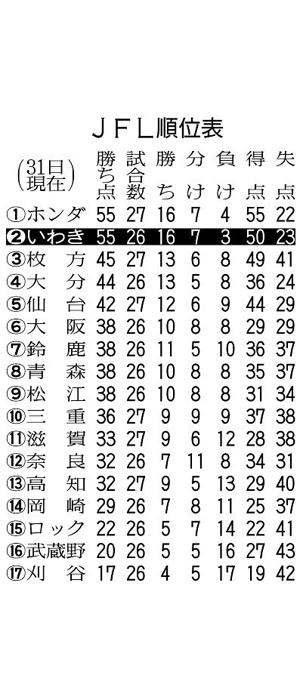 ＪＦＬ順位表

| (31日現在) | 勝ち点 | 試合数 | 勝ち | 分け | 負け | 得点 | 失点 |
|---|---|---|---|---|---|---|---|
| ①ホンダ | 55 | 27 | 16 | 7 | 4 | 55 | 22 |
| ②いわき | 55 | 26 | 16 | 7 | 3 | 50 | 23 |
| ③枚方 | 45 | 27 | 13 | 6 | 8 | 49 | 41 |
| ④大分 | 44 | 26 | 13 | 5 | 8 | 36 | 24 |
| ⑤仙台 | 42 | 27 | 12 | 6 | 9 | 44 | 29 |
| ⑥大阪 | 38 | 26 | 10 | 8 | 8 | 29 | 29 |
| ⑦鈴鹿 | 38 | 26 | 11 | 5 | 10 | 36 | 37 |
| ⑧青森 | 38 | 26 | 10 | 8 | 8 | 35 | 37 |
| ⑨松江 | 38 | 26 | 10 | 8 | 8 | 31 | 34 |
| ⑩三重 | 36 | 27 | 9 | 9 | 9 | 37 | 38 |
| ⑪滋賀 | 33 | 27 | 9 | 6 | 12 | 28 | 38 |
| ⑫奈良 | 32 | 26 | 7 | 11 | 8 | 34 | 31 |
| ⑬高知 | 32 | 27 | 9 | 5 | 13 | 29 | 40 |
| ⑭岡崎 | 29 | 26 | 7 | 8 | 11 | 25 | 37 |
| ⑮ロック | 22 | 26 | 5 | 7 | 14 | 22 | 41 |
| ⑯武蔵野 | 20 | 26 | 5 | 5 | 16 | 27 | 43 |
| ⑰刈谷 | 17 | 26 | 4 | 5 | 17 | 19 | 42 |